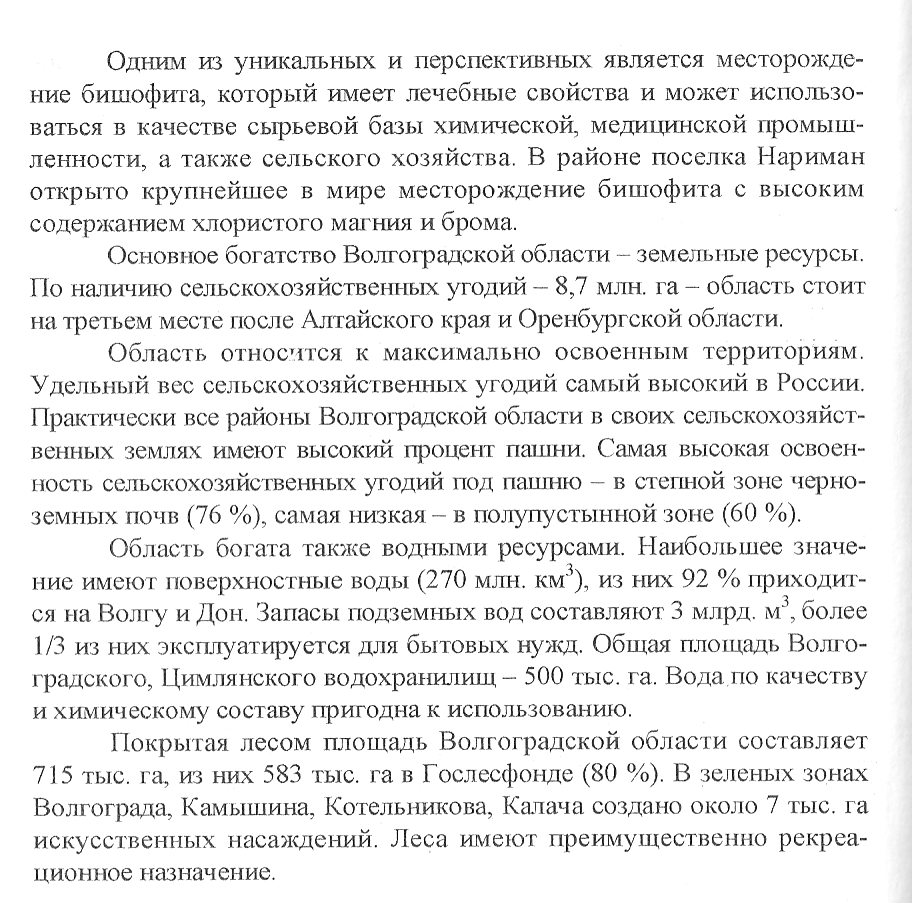 Одним из уникальных и перспективных является месторождение бишофита, который имеет лечебные свойства и может использоваться в качестве сырьевой базы химической, медицинской промышленности, а также сельского хозяйства. В районе поселка Нариман открыто крупнейшее в мире месторождение бишофита с высоким содержанием хлористого магния и брома.

Основное богатство Волгоградской области – земельные ресурсы. По наличию сельскохозяйственных угодий – 8,7 млн. га – область стоит на третьем месте после Алтайского края и Оренбургской области.

Область относится к максимально освоенным территориям. Удельный вес сельскохозяйственных угодий самый высокий в России. Практически все районы Волгоградской области в своих сельскохозяйственных землях имеют высокий процент пашни. Самая высокая освоенность сельскохозяйственных угодий под пашню – в степной зоне черноземных почв (76 %), самая низкая – в полупустынной зоне (60 %).

Область богата также водными ресурсами. Наибольшее значение имеют поверхностные воды (270 млн. км$^3$), из них 92 % приходится на Волгу и Дон. Запасы подземных вод составляют 3 млрд. м$^3$, более 1/3 из них эксплуатируется для бытовых нужд. Общая площадь Волгоградского, Цимлянского водохранилищ – 500 тыс. га. Вода по качеству и химическому составу пригодна к использованию.

Покрытая лесом площадь Волгоградской области составляет 715 тыс. га, из них 583 тыс. га в Гослесфонде (80 %). В зеленых зонах Волгограда, Камышина, Котельникова, Калача создано около 7 тыс. га искусственных насаждений. Леса имеют преимущественно рекреационное назначение.